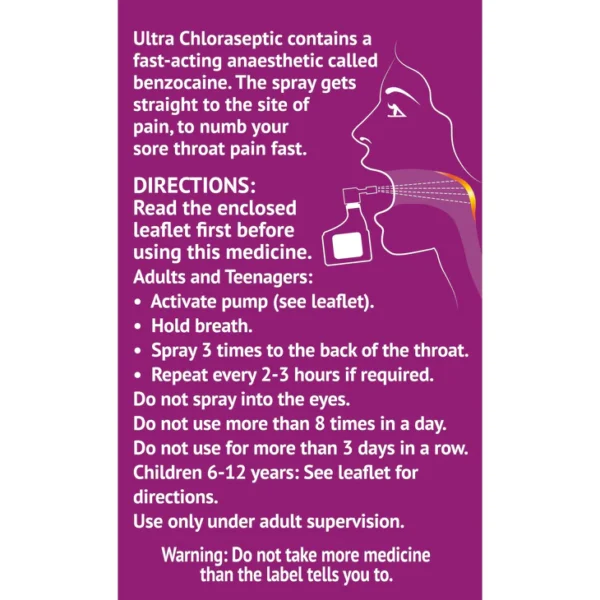 Ultra Chloraseptic contains a fast-acting anaesthetic called benzocaine. The spray gets straight to the site of pain, to numb your sore throat pain fast.

DIRECTIONS:
Read the enclosed leaflet first before using this medicine.
Adults and Teenagers:
• Activate pump (see leaflet).
• Hold breath.
• Spray 3 times to the back of the throat.
• Repeat every 2-3 hours if required.
Do not spray into the eyes.
Do not use more than 8 times in a day.
Do not use for more than 3 days in a row.
Children 6-12 years: See leaflet for directions.
Use only under adult supervision.

Warning: Do not take more medicine than the label tells you to.